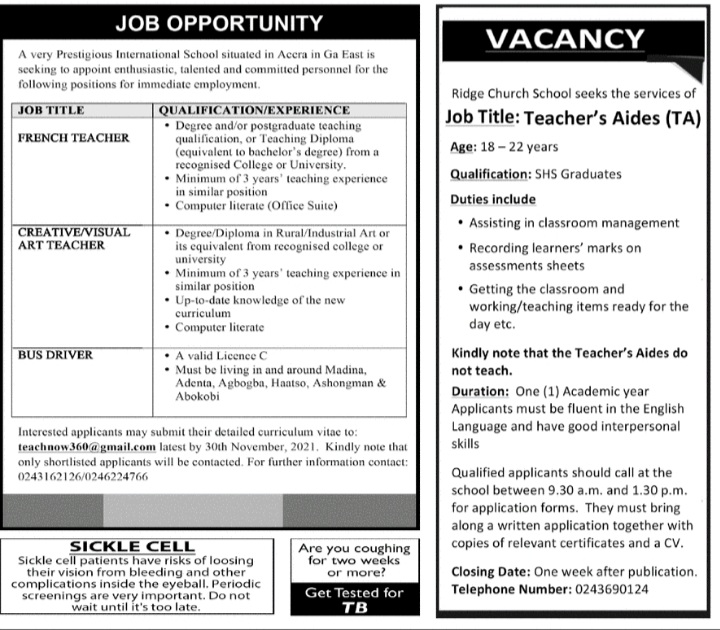 JOB OPPORTUNITY

A very Prestigious International School situated in Accra in Ga East is seeking to appoint enthusiastic, talented and committed personnel for the following positions for immediate employment.

| JOB TITLE | QUALIFICATION/EXPERIENCE |
|---|---|
| FRENCH TEACHER | • Degree and/or postgraduate teaching qualification, or Teaching Diploma (equivalent to bachelor's degree) from a recognised College or University. • Minimum of 3 years' teaching experience in similar position • Computer literate (Office Suite) |
| CREATIVE/VISUAL ART TEACHER | • Degree/Diploma in Rural/Industrial Art or its equivalent from recognised college or university • Minimum of 3 years' teaching experience in similar position • Up-to-date knowledge of the new curriculum • Computer literate |
| BUS DRIVER | • A valid Licence C • Must be living in and around Madina, Adenta, Agbogba, Haatso, Ashongman & Abokobi |

Interested applicants may submit their detailed curriculum vitae to: teachnow360@gmail.com latest by 30th November, 2021. Kindly note that only shortlisted applicants will be contacted. For further information contact: 0243162126/0246224766

SICKLE CELL
Sickle cell patients have risks of loosing their vision from bleeding and other complications inside the eyeball. Periodic screenings are very important. Do not wait until it's too late.

Are you coughing for two weeks or more?
Get Tested for TB

VACANCY

Ridge Church School seeks the services of

Job Title: Teacher's Aides (TA)

Age: 18 – 22 years

Qualification: SHS Graduates

Duties include
• Assisting in classroom management
• Recording learners' marks on assessments sheets
• Getting the classroom and working/teaching items ready for the day etc.

Kindly note that the Teacher's Aides do not teach.

Duration: One (1) Academic year
Applicants must be fluent in the English Language and have good interpersonal skills

Qualified applicants should call at the school between 9.30 a.m. and 1.30 p.m. for application forms. They must bring along a written application together with copies of relevant certificates and a CV.

Closing Date: One week after publication.
Telephone Number: 0243690124